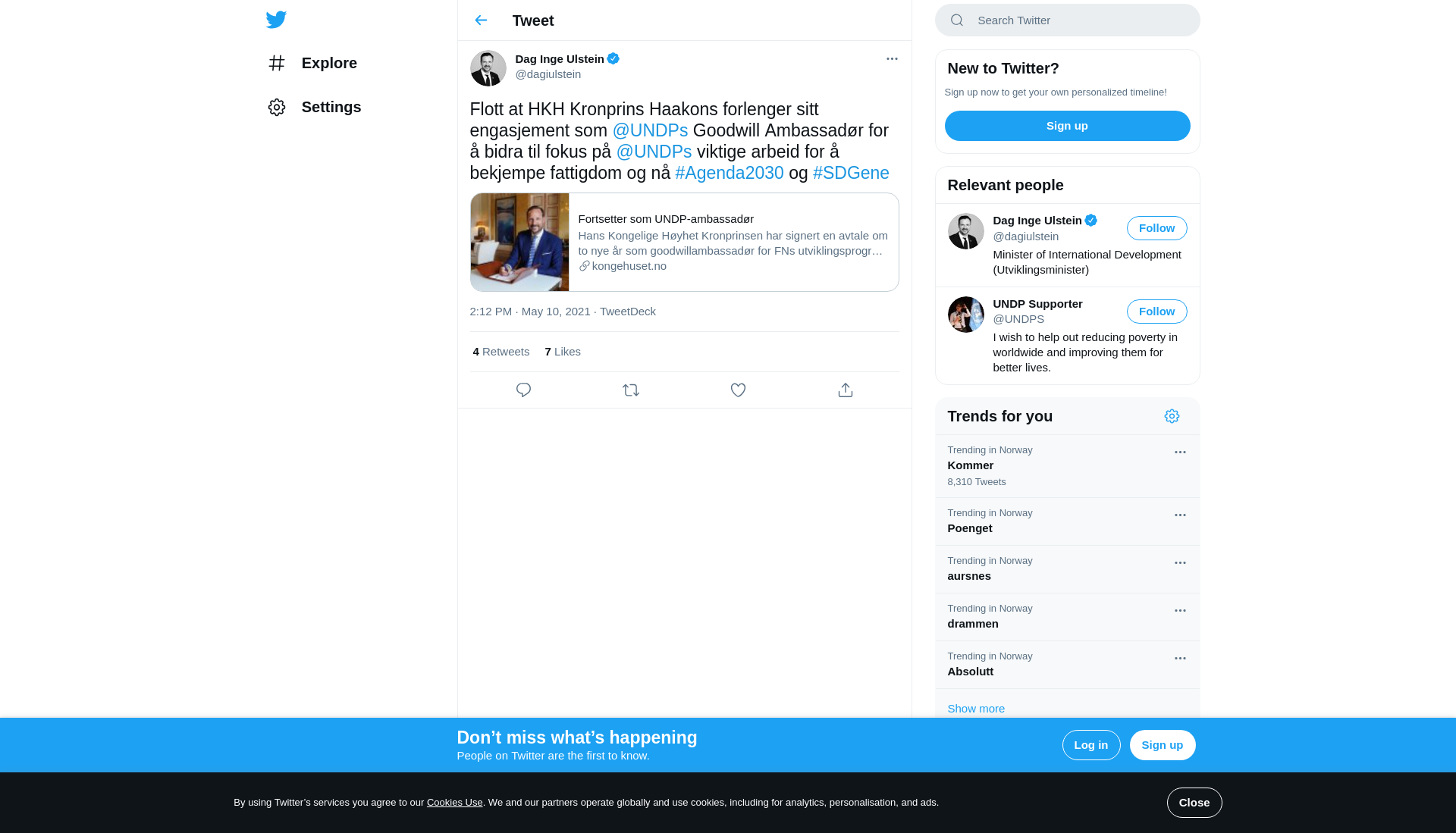 Explore

Settings

Tweet

Dag Inge Ulstein
@dagiulstein

Flott at HKH Kronprins Haakons forlenger sitt engasjement som @UNDPs Goodwill Ambassadør for å bidra til fokus på @UNDPs viktige arbeid for å bekjempe fattigdom og nå #Agenda2030 og #SDGene

Fortsetter som UNDP-ambassadør
Hans Kongelige Høyhet Kronprinsen har signert en avtale om to nye år som goodwillambassadør for FNs utviklingsprogr…
kongehuset.no

2:12 PM · May 10, 2021 · TweetDeck

4 Retweets 7 Likes

Search Twitter

New to Twitter?
Sign up now to get your own personalized timeline!
Sign up

Relevant people
Dag Inge Ulstein
@dagiulstein
Follow
Minister of International Development (Utviklingsminister)

UNDP Supporter
@UNDPS
Follow
I wish to help out reducing poverty in worldwide and improving them for better lives.

Trends for you
Trending in Norway
Kommer
8,310 Tweets

Trending in Norway
Poenget

Trending in Norway
aursnes

Trending in Norway
drammen

Trending in Norway
Absolutt

Show more

Don’t miss what’s happening
People on Twitter are the first to know.
Log in
Sign up

By using Twitter’s services you agree to our Cookies Use. We and our partners operate globally and use cookies, including for analytics, personalisation, and ads.
Close